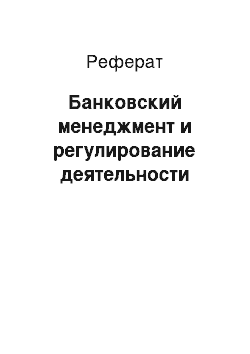 Реферат

Банковский менеджмент и регулирование деятельности